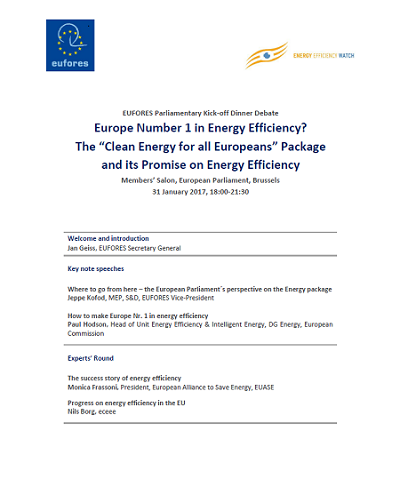 eufores

ENERGY EFFICIENCY WATCH

EUFORES Parliamentary Kick-off Dinner Debate

Europe Number 1 in Energy Efficiency?
The “Clean Energy for all Europeans” Package
and its Promise on Energy Efficiency

Members’ Salon, European Parliament, Brussels
31 January 2017, 18:00-21:30

Welcome and introduction
Jan Geiss, EUFORES Secretary General

Key note speeches

Where to go from here – the European Parliament´s perspective on the Energy package
Jeppe Kofod, MEP, S&D, EUFORES Vice-President

How to make Europe Nr. 1 in energy efficiency
Paul Hodson, Head of Unit Energy Efficiency & Intelligent Energy, DG Energy, European Commission

Experts’ Round

The success story of energy efficiency
Monica Frassoni, President, European Alliance to Save Energy, EUASE

Progress on energy efficiency in the EU
Nils Borg, eceee